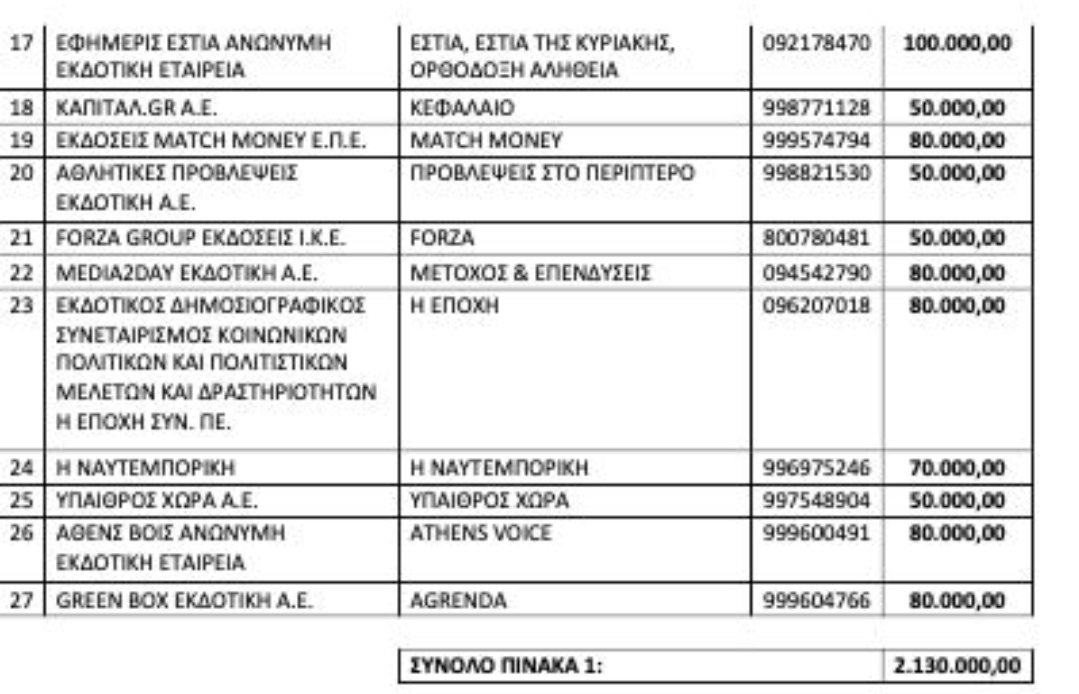 | 17 | ΕΦΗΜΕΡΙΣ ΕΣΤΙΑ ΑΝΩΝΥΜΗ ΕΚΔΟΤΙΚΗ ΕΤΑΙΡΕΙΑ | ΕΣΤΙΑ, ΕΣΤΙΑ ΤΗΣ ΚΥΡΙΑΚΗΣ, ΟΡΘΟΔΟΞΗ ΑΛΗΘΕΙΑ | 092178470 | 100.000,00 |
|---|---|---|---|---|
| 18 | ΚΑΠΙΤΑΛ.GR Α.Ε. | ΚΕΦΑΛΑΙΟ | 998771128 | 50.000,00 |
| 19 | ΕΚΔΟΣΕΙΣ MATCH MONEY Ε.Π.Ε. | MATCH MONEY | 999574794 | 80.000,00 |
| 20 | ΑΘΛΗΤΙΚΕΣ ΠΡΟΒΛΕΨΕΙΣ ΕΚΔΟΤΙΚΗ Α.Ε. | ΠΡΟΒΛΕΨΕΙΣ ΣΤΟ ΠΕΡΙΠΤΕΡΟ | 998821530 | 50.000,00 |
| 21 | FORZA GROUP ΕΚΔΟΣΕΙΣ Ι.Κ.Ε. | FORZA | 800780481 | 50.000,00 |
| 22 | MEDIA2DAY ΕΚΔΟΤΙΚΗ Α.Ε. | ΜΕΤΟΧΟΣ & ΕΠΕΝΔΥΣΕΙΣ | 094542790 | 80.000,00 |
| 23 | ΕΚΔΟΤΙΚΟΣ ΔΗΜΟΣΙΟΓΡΑΦΙΚΟΣ ΣΥΝΕΤΑΙΡΙΣΜΟΣ ΚΟΙΝΩΝΙΚΩΝ ΠΟΛΙΤΙΚΩΝ ΚΑΙ ΠΟΛΙΤΙΣΤΙΚΩΝ ΜΕΛΕΤΩΝ ΚΑΙ ΔΡΑΣΤΗΡΙΟΤΗΤΩΝ Η ΕΠΟΧΗ ΣΥΝ. ΠΕ. | Η ΕΠΟΧΗ | 096207018 | 80.000,00 |
| 24 | Η ΝΑΥΤΕΜΠΟΡΙΚΗ | Η ΝΑΥΤΕΜΠΟΡΙΚΗ | 996975246 | 70.000,00 |
| 25 | ΥΠΑΙΘΡΟΣ ΧΩΡΑ Α.Ε. | ΥΠΑΙΘΡΟΣ ΧΩΡΑ | 997548904 | 50.000,00 |
| 26 | ΑΘΕΝΣ ΒΟΙΣ ΑΝΩΝΥΜΗ ΕΚΔΟΤΙΚΗ ΕΤΑΙΡΕΙΑ | ATHENS VOICE | 999600491 | 80.000,00 |
| 27 | GREEN BOX ΕΚΔΟΤΙΚΗ Α.Ε. | AGRENDA | 999604766 | 80.000,00 |

| ΣΥΝΟΛΟ ΠΙΝΑΚΑ 1: | 2.130.000,00 |
|---|---|